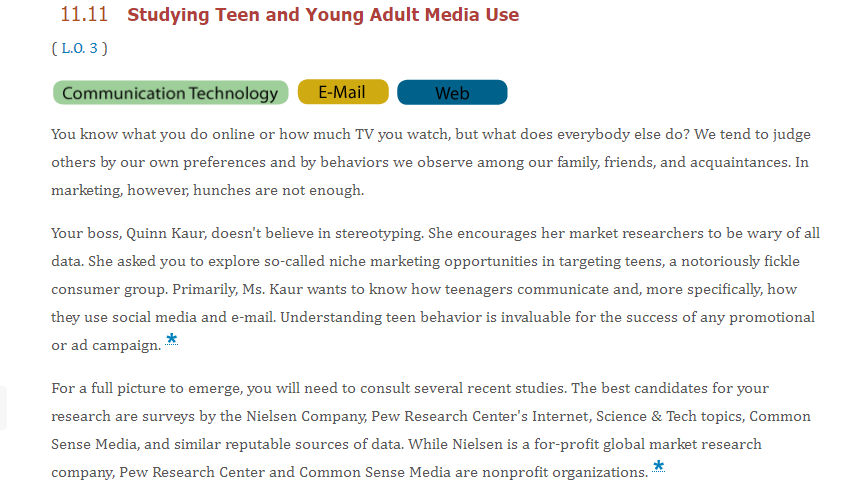 11.11 Studying Teen and Young Adult Media Use

( L.O. 3 )

Communication Technology E-Mail Web

You know what you do online or how much TV you watch, but what does everybody else do? We tend to judge others by our own preferences and by behaviors we observe among our family, friends, and acquaintances. In marketing, however, hunches are not enough.

Your boss, Quinn Kaur, doesn't believe in stereotyping. She encourages her market researchers to be wary of all data. She asked you to explore so-called niche marketing opportunities in targeting teens, a notoriously fickle consumer group. Primarily, Ms. Kaur wants to know how teenagers communicate and, more specifically, how they use social media and e-mail. Understanding teen behavior is invaluable for the success of any promotional or ad campaign. *

For a full picture to emerge, you will need to consult several recent studies. The best candidates for your research are surveys by the Nielsen Company, Pew Research Center's Internet, Science & Tech topics, Common Sense Media, and similar reputable sources of data. While Nielsen is a for-profit global market research company, Pew Research Center and Common Sense Media are nonprofit organizations. *